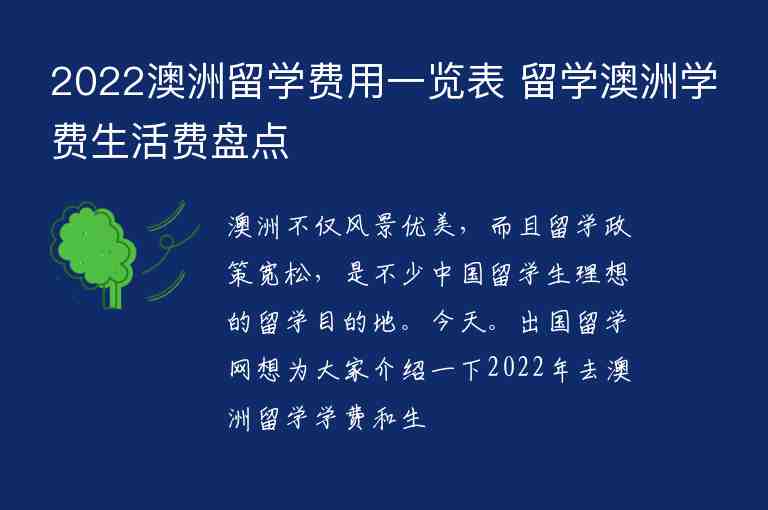 2022澳洲留学费用一览表 留学澳洲学费生活费盘点

澳洲不仅风景优美，而且留学政策宽松，是不少中国留学生理想的留学目的地。今天。出国留学网想为大家介绍一下2022年去澳洲留学学费和生